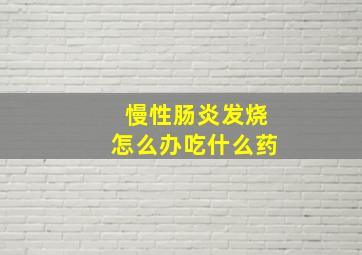 慢性肠炎发烧
怎么办吃什么药